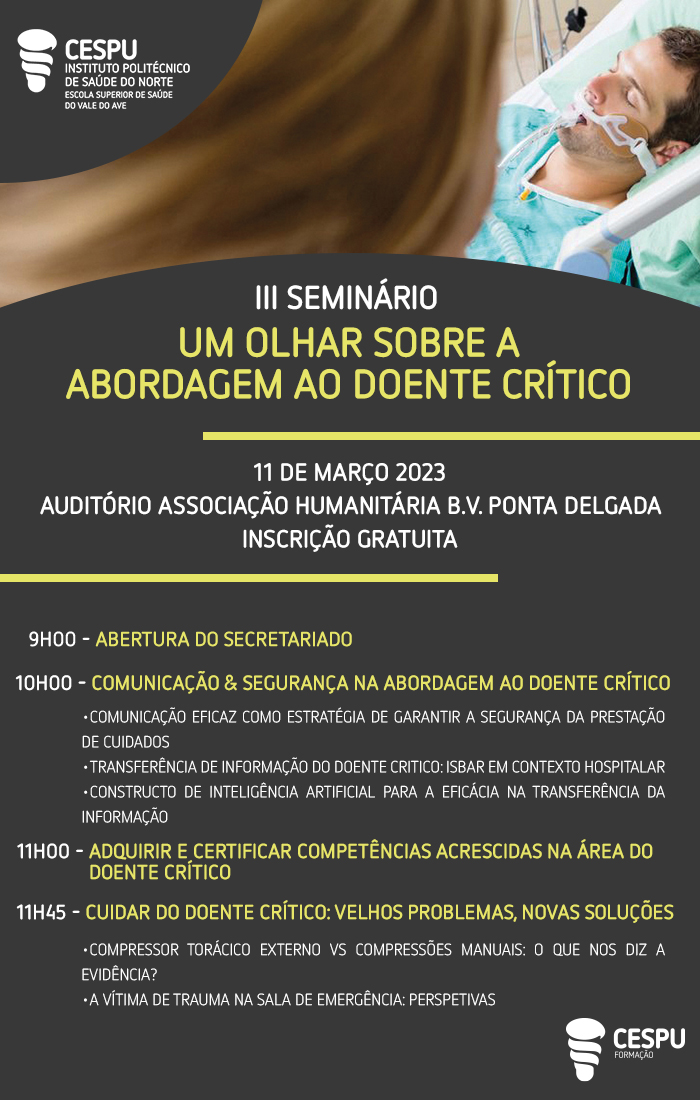 CESPU
INSTITUTO POLITÉCNICO DE SAÚDE DO NORTE
ESCOLA SUPERIOR DE SAÚDE DO VALE DO AVE

III SEMINÁRIO
UM OLHAR SOBRE A ABORDAGEM AO DOENTE CRÍTICO

11 DE MARÇO 2023
AUDITÓRIO ASSOCIAÇÃO HUMANITÁRIA B.V. PONTA DELGADA
INSCRIÇÃO GRATUITA

9H00 - ABERTURA DO SECRETARIADO

10H00 - COMUNICAÇÃO & SEGURANÇA NA ABORDAGEM AO DOENTE CRÍTICO

•COMUNICAÇÃO EFICAZ COMO ESTRATÉGIA DE GARANTIR A SEGURANÇA DA PRESTAÇÃO DE CUIDADOS
•TRANSFERÊNCIA DE INFORMAÇÃO DO DOENTE CRITICO: ISBAR EM CONTEXTO HOSPITALAR
•CONSTRUCTO DE INTELIGÊNCIA ARTIFICIAL PARA A EFICÁCIA NA TRANSFERÊNCIA DA INFORMAÇÃO

11H00 - ADQUIRIR E CERTIFICAR COMPETÊNCIAS ACRESCIDAS NA ÁREA DO DOENTE CRÍTICO

11H45 - CUIDAR DO DOENTE CRÍTICO: VELHOS PROBLEMAS, NOVAS SOLUÇÕES

•COMPRESSOR TORÁCICO EXTERNO VS COMPRESSÕES MANUAIS: O QUE NOS DIZ A EVIDÊNCIA?
•A VÍTIMA DE TRAUMA NA SALA DE EMERGÊNCIA: PERSPETIVAS

CESPU
FORMAÇÃO